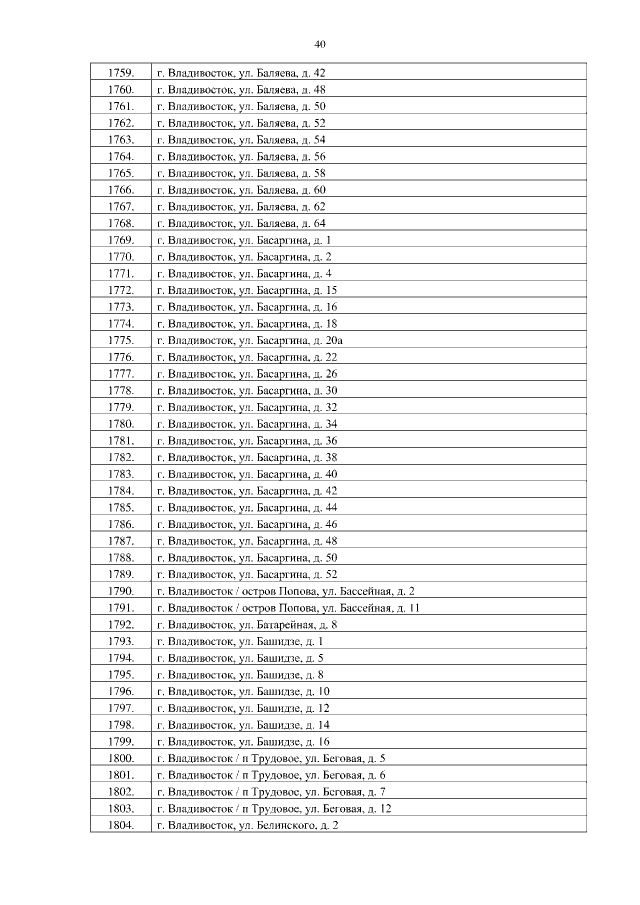 40

| | |
|---|---|
| 1759. | г. Владивосток, ул. Баляева, д. 42 |
| 1760. | г. Владивосток, ул. Баляева, д. 48 |
| 1761. | г. Владивосток, ул. Баляева, д. 50 |
| 1762. | г. Владивосток, ул. Баляева, д. 52 |
| 1763. | г. Владивосток, ул. Баляева, д. 54 |
| 1764. | г. Владивосток, ул. Баляева, д. 56 |
| 1765. | г. Владивосток, ул. Баляева, д. 58 |
| 1766. | г. Владивосток, ул. Баляева, д. 60 |
| 1767. | г. Владивосток, ул. Баляева, д. 62 |
| 1768. | г. Владивосток, ул. Баляева, д. 64 |
| 1769. | г. Владивосток, ул. Басаргина, д. 1 |
| 1770. | г. Владивосток, ул. Басаргина, д. 2 |
| 1771. | г. Владивосток, ул. Басаргина, д. 4 |
| 1772. | г. Владивосток, ул. Басаргина, д. 15 |
| 1773. | г. Владивосток, ул. Басаргина, д. 16 |
| 1774. | г. Владивосток, ул. Басаргина, д. 18 |
| 1775. | г. Владивосток, ул. Басаргина, д. 20а |
| 1776. | г. Владивосток, ул. Басаргина, д. 22 |
| 1777. | г. Владивосток, ул. Басаргина, д. 26 |
| 1778. | г. Владивосток, ул. Басаргина, д. 30 |
| 1779. | г. Владивосток, ул. Басаргина, д. 32 |
| 1780. | г. Владивосток, ул. Басаргина, д. 34 |
| 1781. | г. Владивосток, ул. Басаргина, д. 36 |
| 1782. | г. Владивосток, ул. Басаргина, д. 38 |
| 1783. | г. Владивосток, ул. Басаргина, д. 40 |
| 1784. | г. Владивосток, ул. Басаргина, д. 42 |
| 1785. | г. Владивосток, ул. Басаргина, д. 44 |
| 1786. | г. Владивосток, ул. Басаргина, д. 46 |
| 1787. | г. Владивосток, ул. Басаргина, д. 48 |
| 1788. | г. Владивосток, ул. Басаргина, д. 50 |
| 1789. | г. Владивосток, ул. Басаргина, д. 52 |
| 1790. | г. Владивосток / остров Попова, ул. Бассейная, д. 2 |
| 1791. | г. Владивосток / остров Попова, ул. Бассейная, д. 11 |
| 1792. | г. Владивосток, ул. Батарейная, д. 8 |
| 1793. | г. Владивосток, ул. Башидзе, д. 1 |
| 1794. | г. Владивосток, ул. Башидзе, д. 5 |
| 1795. | г. Владивосток, ул. Башидзе, д. 8 |
| 1796. | г. Владивосток, ул. Башидзе, д. 10 |
| 1797. | г. Владивосток, ул. Башидзе, д. 12 |
| 1798. | г. Владивосток, ул. Башидзе, д. 14 |
| 1799. | г. Владивосток, ул. Башидзе, д. 16 |
| 1800. | г. Владивосток / п Трудовое, ул. Беговая, д. 5 |
| 1801. | г. Владивосток / п Трудовое, ул. Беговая, д. 6 |
| 1802. | г. Владивосток / п Трудовое, ул. Беговая, д. 7 |
| 1803. | г. Владивосток / п Трудовое, ул. Беговая, д. 12 |
| 1804. | г. Владивосток, ул. Белинского, д. 2 |